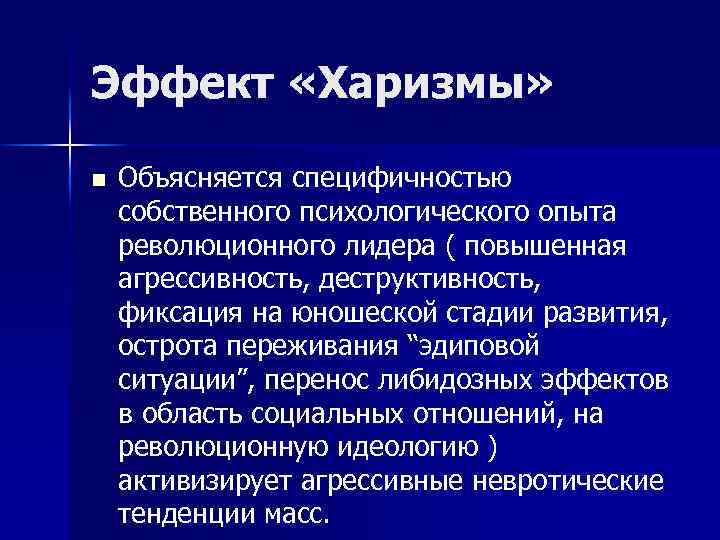 Эффект «Харизмы»

■ Объясняется специфичностью собственного психологического опыта революционного лидера ( повышенная агрессивность, деструктивность, фиксация на юношеской стадии развития, острота переживания “эдиповой ситуации”, перенос либидозных эффектов в область социальных отношений, на революционную идеологию ) активизирует агрессивные невротические тенденции масс.